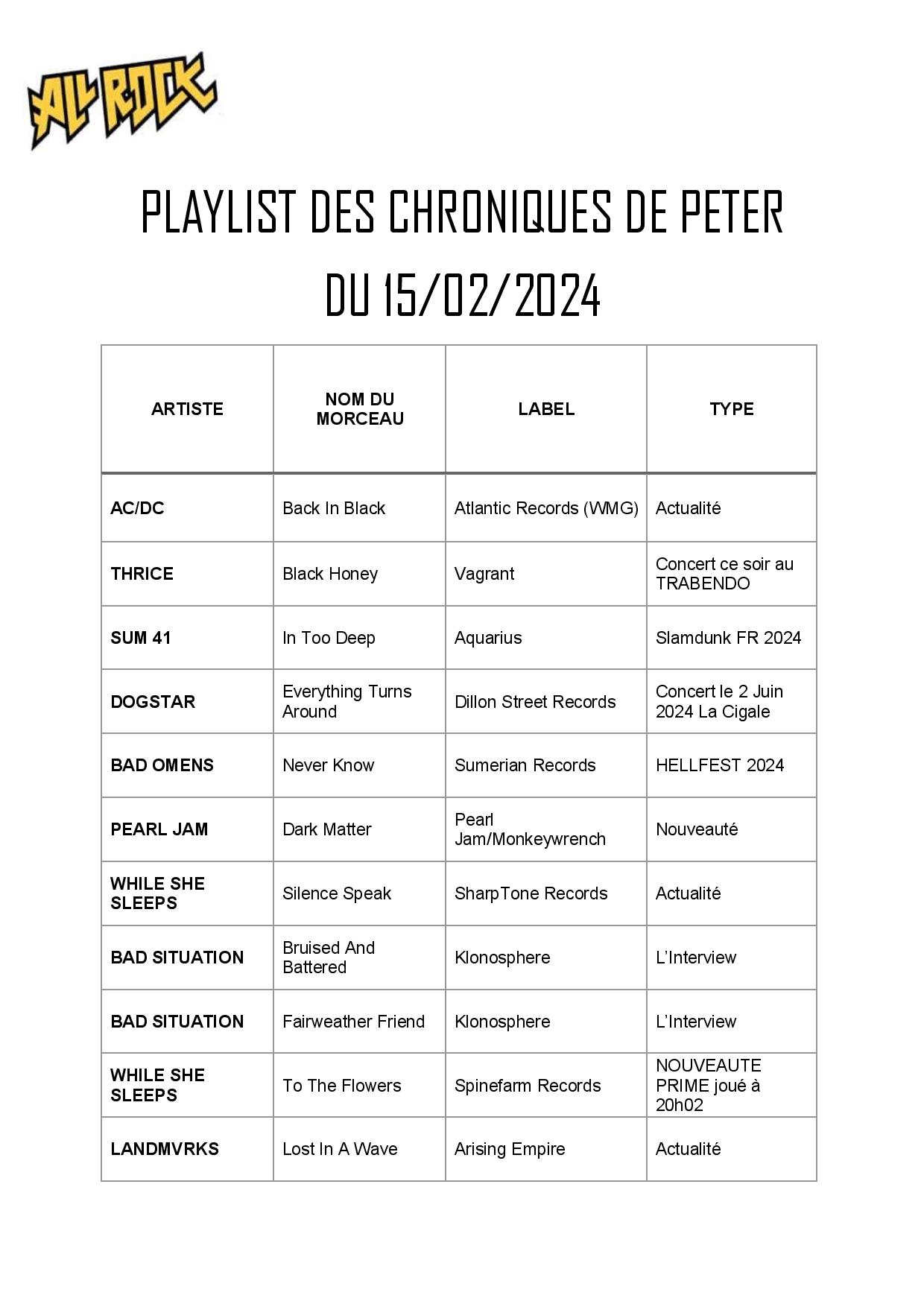 ALL ROCK

PLAYLIST DES CHRONIQUES DE PETER
DU 15/02/2024

| ARTISTE | NOM DU MORCEAU | LABEL | TYPE |
|---|---|---|---|
| AC/DC | Back In Black | Atlantic Records (WMG) | Actualité |
| THRICE | Black Honey | Vagrant | Concert ce soir au TRABENDO |
| SUM 41 | In Too Deep | Aquarius | Slamdunk FR 2024 |
| DOGSTAR | Everything Turns Around | Dillon Street Records | Concert le 2 Juin 2024 La Cigale |
| BAD OMENS | Never Know | Sumerian Records | HELLFEST 2024 |
| PEARL JAM | Dark Matter | Pearl Jam/Monkeywrench | Nouveauté |
| WHILE SHE SLEEPS | Silence Speak | SharpTone Records | Actualité |
| BAD SITUATION | Bruised And Battered | Klonosphere | L'Interview |
| BAD SITUATION | Fairweather Friend | Klonosphere | L'Interview |
| WHILE SHE SLEEPS | To The Flowers | Spinefarm Records | NOUVEAUTE PRIME joué à 20h02 |
| LANDMVRKS | Lost In A Wave | Arising Empire | Actualité |